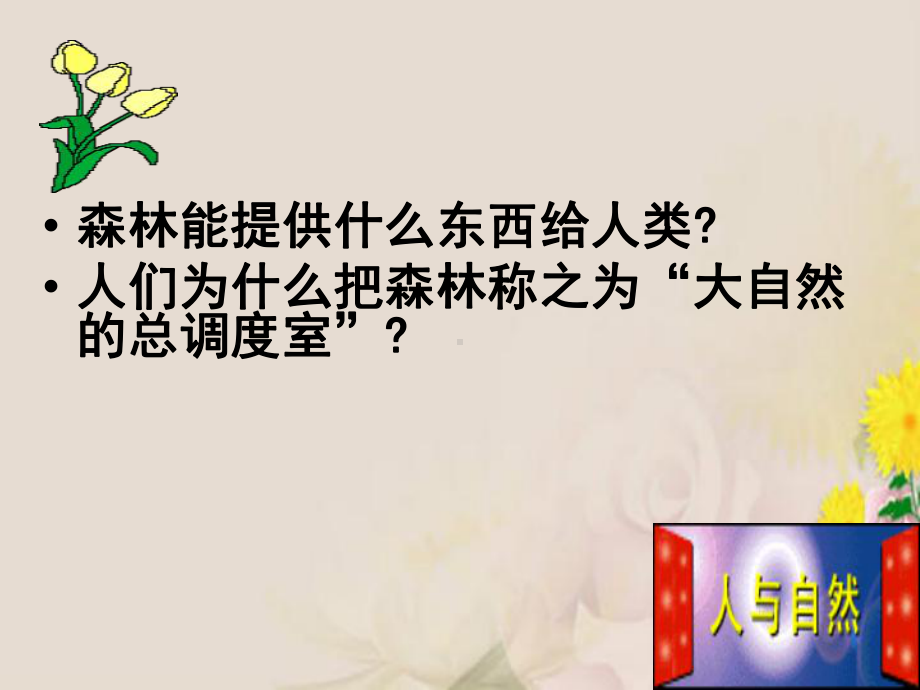 • 森林能提供什么东西给人类?
• 人们为什么把森林称之为“大自然的总调度室”？

人与自然